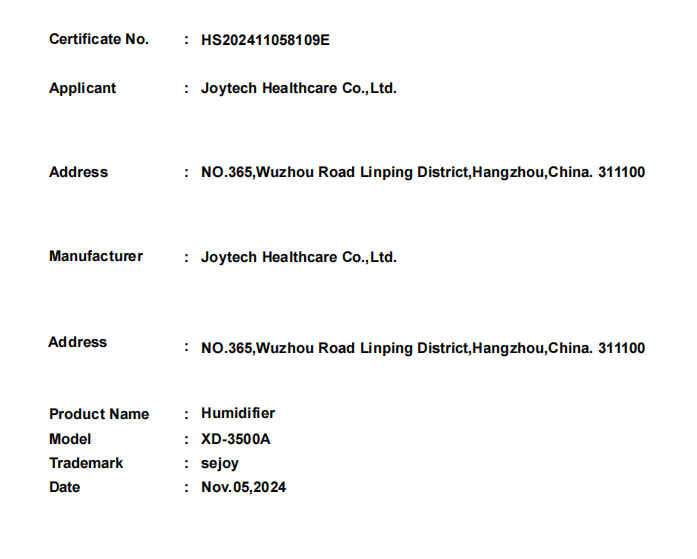 Certificate No. : HS202411058109E

Applicant : Joytech Healthcare Co.,Ltd.

Address : NO.365,Wuzhou Road Linping District,Hangzhou,China. 311100

Manufacturer : Joytech Healthcare Co.,Ltd.

Address : NO.365,Wuzhou Road Linping District,Hangzhou,China. 311100

Product Name : Humidifier
Model : XD-3500A
Trademark : sejoy
Date : Nov.05,2024